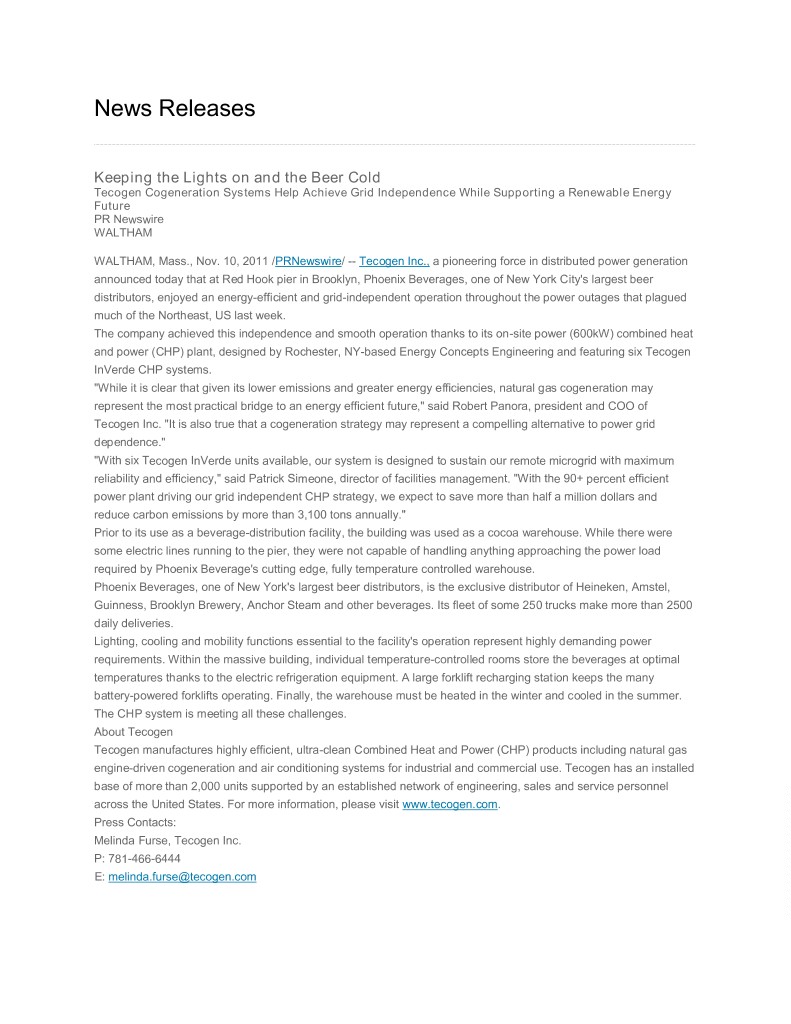 News Releases

Keeping the Lights on and the Beer Cold
Tecogen Cogeneration Systems Help Achieve Grid Independence While Supporting a Renewable Energy Future
PR Newswire
WALTHAM

WALTHAM, Mass., Nov. 10, 2011 /PRNewswire/ -- Tecogen Inc., a pioneering force in distributed power generation announced today that at Red Hook pier in Brooklyn, Phoenix Beverages, one of New York City's largest beer distributors, enjoyed an energy-efficient and grid-independent operation throughout the power outages that plagued much of the Northeast, US last week.
The company achieved this independence and smooth operation thanks to its on-site power (600kW) combined heat and power (CHP) plant, designed by Rochester, NY-based Energy Concepts Engineering and featuring six Tecogen InVerde CHP systems.
"While it is clear that given its lower emissions and greater energy efficiencies, natural gas cogeneration may represent the most practical bridge to an energy efficient future," said Robert Panora, president and COO of Tecogen Inc. "It is also true that a cogeneration strategy may represent a compelling alternative to power grid dependence."
"With six Tecogen InVerde units available, our system is designed to sustain our remote microgrid with maximum reliability and efficiency," said Patrick Simeone, director of facilities management. "With the 90+ percent efficient power plant driving our grid independent CHP strategy, we expect to save more than half a million dollars and reduce carbon emissions by more than 3,100 tons annually."
Prior to its use as a beverage-distribution facility, the building was used as a cocoa warehouse. While there were some electric lines running to the pier, they were not capable of handling anything approaching the power load required by Phoenix Beverage's cutting edge, fully temperature controlled warehouse.
Phoenix Beverages, one of New York's largest beer distributors, is the exclusive distributor of Heineken, Amstel, Guinness, Brooklyn Brewery, Anchor Steam and other beverages. Its fleet of some 250 trucks make more than 2500 daily deliveries.
Lighting, cooling and mobility functions essential to the facility's operation represent highly demanding power requirements. Within the massive building, individual temperature-controlled rooms store the beverages at optimal temperatures thanks to the electric refrigeration equipment. A large forklift recharging station keeps the many battery-powered forklifts operating. Finally, the warehouse must be heated in the winter and cooled in the summer. The CHP system is meeting all these challenges.
About Tecogen
Tecogen manufactures highly efficient, ultra-clean Combined Heat and Power (CHP) products including natural gas engine-driven cogeneration and air conditioning systems for industrial and commercial use. Tecogen has an installed base of more than 2,000 units supported by an established network of engineering, sales and service personnel across the United States. For more information, please visit www.tecogen.com.
Press Contacts:
Melinda Furse, Tecogen Inc.
P: 781-466-6444
E: melinda.furse@tecogen.com